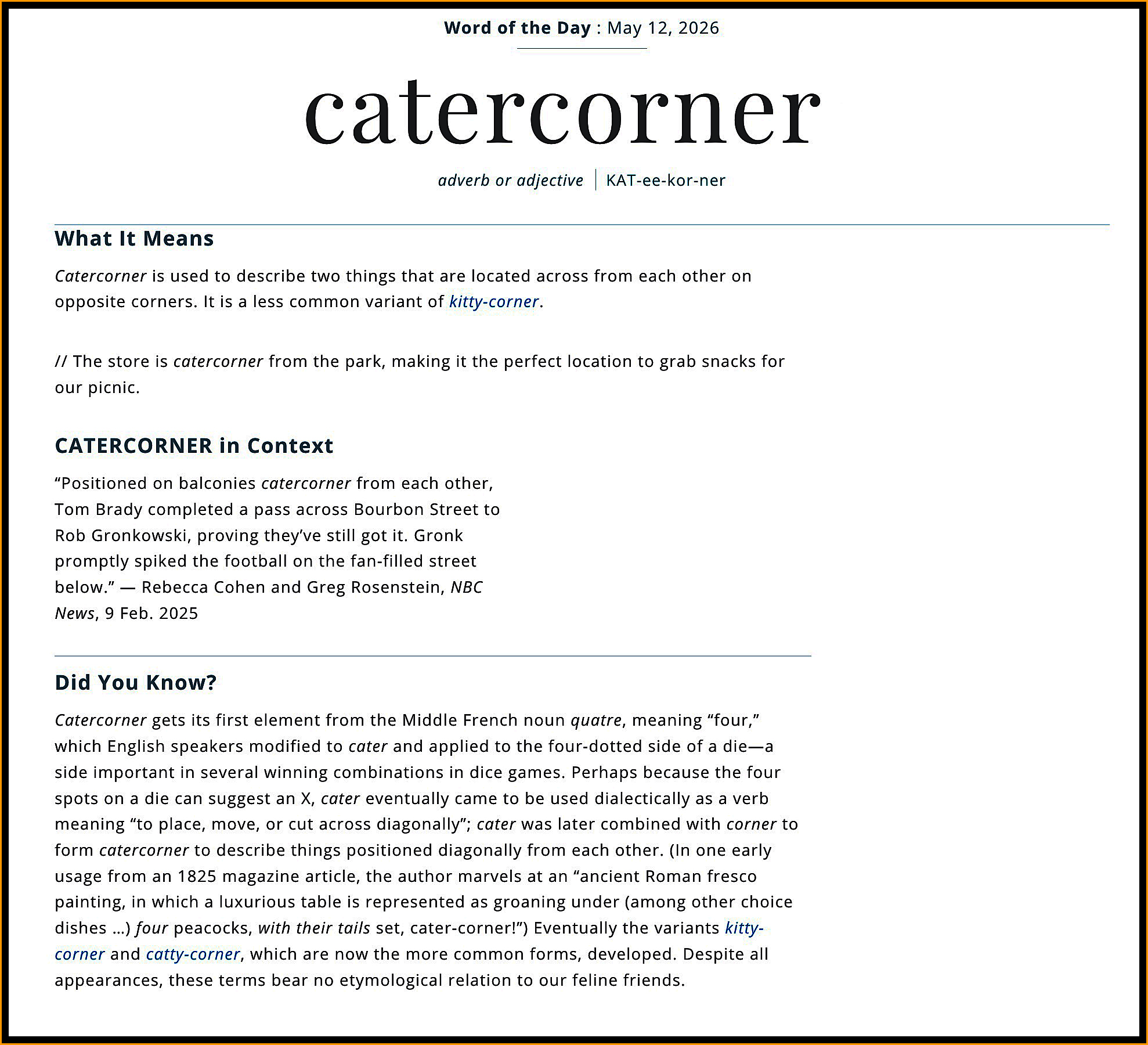 Word of the Day : May 12, 2026

catercorner

adverb or adjective | KAT-ee-kor-ner

What It Means

Catercorner is used to describe two things that are located across from each other on opposite corners. It is a less common variant of kitty-corner.

// The store is catercorner from the park, making it the perfect location to grab snacks for our picnic.

CATERCORNER in Context

“Positioned on balconies catercorner from each other, Tom Brady completed a pass across Bourbon Street to Rob Gronkowski, proving they’ve still got it. Gronk promptly spiked the football on the fan-filled street below.” — Rebecca Cohen and Greg Rosenstein, NBC News, 9 Feb. 2025

Did You Know?

Catercorner gets its first element from the Middle French noun quatre, meaning “four,” which English speakers modified to cater and applied to the four-dotted side of a die—a side important in several winning combinations in dice games. Perhaps because the four spots on a die can suggest an X, cater eventually came to be used dialectically as a verb meaning “to place, move, or cut across diagonally”; cater was later combined with corner to form catercorner to describe things positioned diagonally from each other. (In one early usage from an 1825 magazine article, the author marvels at an “ancient Roman fresco painting, in which a luxurious table is represented as groaning under (among other choice dishes …) four peacocks, with their tails set, cater-corner!”) Eventually the variants kitty-corner and catty-corner, which are now the more common forms, developed. Despite all appearances, these terms bear no etymological relation to our feline friends.